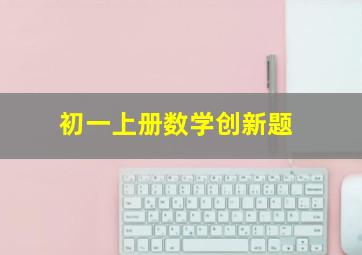 初一上册数学创新题